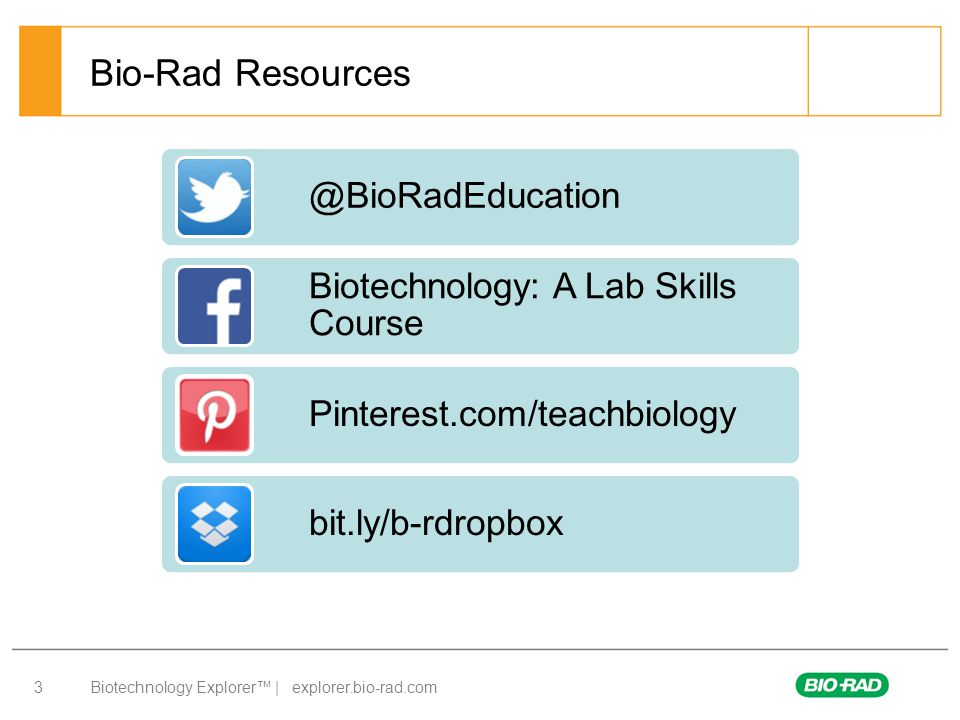 Bio-Rad Resources

@BioRadEducation

Biotechnology: A Lab Skills Course

Pinterest.com/teachbiology

bit.ly/b-rdropbox

3 Biotechnology Explorer™ | explorer.bio-rad.com

BIO-RAD